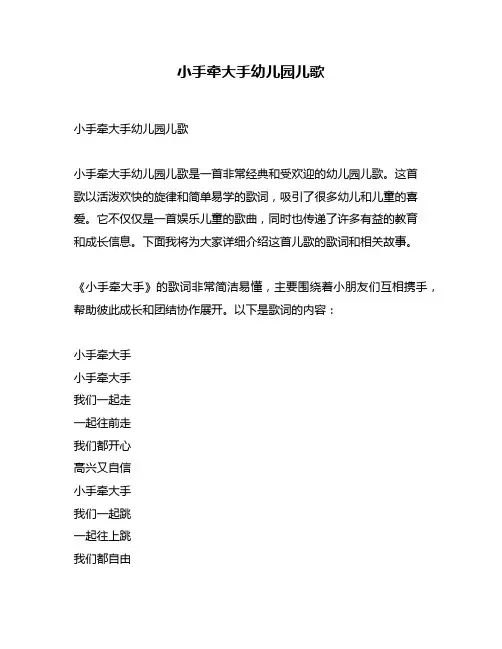 小手牵大手幼儿园儿歌

小手牵大手幼儿园儿歌

小手牵大手幼儿园儿歌是一首非常经典和受欢迎的幼儿园儿歌。这首歌以活泼欢快的旋律和简单易学的歌词，吸引了很多幼儿和儿童的喜爱。它不仅仅是一首娱乐儿童的歌曲，同时也传递了许多有益的教育和成长信息。下面我将为大家详细介绍这首儿歌的歌词和相关故事。

《小手牵大手》的歌词非常简洁易懂，主要围绕着小朋友们互相携手，帮助彼此成长和团结协作展开。以下是歌词的内容：

小手牵大手
小手牵大手
我们一起走
一起往前走
我们都开心
高兴又自信
小手牵大手
我们一起跳
一起往上跳
我们都自由